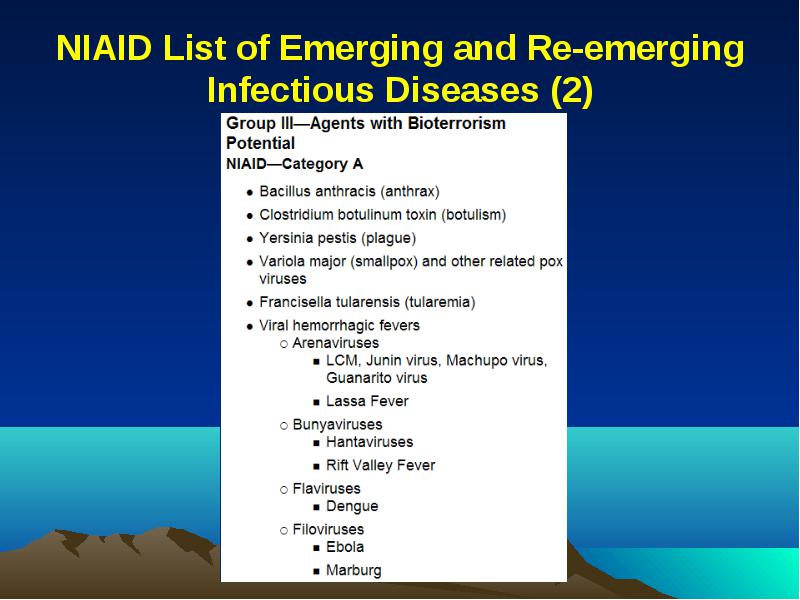 NIAID List of Emerging and Re-emerging Infectious Diseases (2)

Group III—Agents with Bioterrorism Potential

NIAID—Category A

- Bacillus anthracis (anthrax)
- Clostridium botulinum toxin (botulism)
- Yersinia pestis (plague)
- Variola major (smallpox) and other related pox viruses
- Francisella tularensis (tularemia)
- Viral hemorrhagic fevers
  - Arenaviruses
    - LCM, Junin virus, Machupo virus, Guanarito virus
    - Lassa Fever
  - Bunyaviruses
    - Hantaviruses
    - Rift Valley Fever
  - Flaviruses
    - Dengue
  - Filoviruses
    - Ebola
    - Marburg